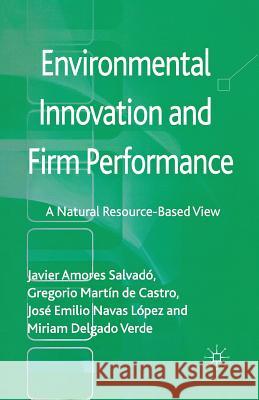 Environmental Innovation and Firm Performance

A Natural Resource-Based View

Javier Amores Salvadó, Gregorio Martín de Castro, José Emilio Navas López and Miriam Delgado Verde

Kraina Książek